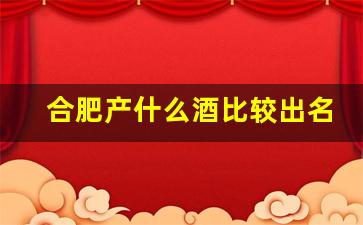 合肥产什么酒比较出名